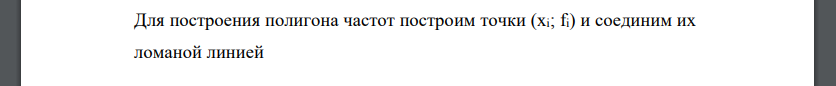 Для построения полигона частот построим точки ($x_i$; $f_i$) и соединим их ломаной линией